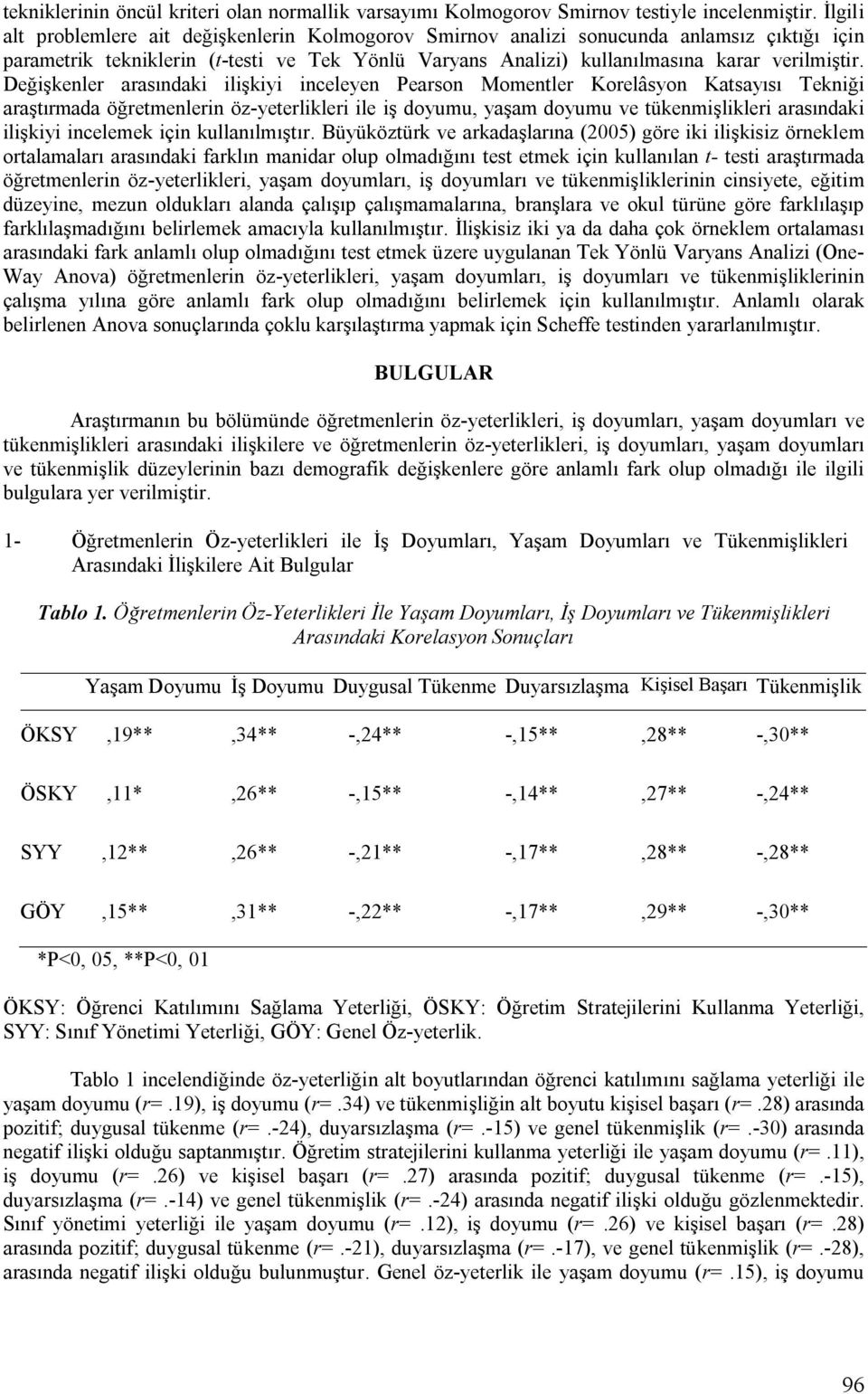 tekniklerinin öncül kriteri olan normallik varsayımı Kolmogorov Smirnov testiyle incelenmiştir. İlgili alt problemlere ait değişkenlerin Kolmogorov Smirnov analizi sonucunda anlamsız çıktığı için parametrik tekniklerin (t-testi ve Tek Yönlü Varyans Analizi) kullanılmasına karar verilmiştir. Değişkenler arasındaki ilişkiyi inceleyen Pearson Momentler Korelâsyon Katsayısı Tekniği araştırmada öğretmenlerin öz-yeterlikleri ile iş doyumu, yaşam doyumu ve tükenmişlikleri arasındaki ilişkiyi incelemek için kullanılmıştır. Büyüköztürk ve arkadaşlarına (2005) göre iki ilişkisiz örneklem ortalamaları arasındaki farklın manidar olup olmadığını test etmek için kullanılan t- testi araştırmada öğretmenlerin öz-yeterlikleri, yaşam doyumları, iş doyumları ve tükenmişliklerinin cinsiyete, eğitim düzeyine, mezun oldukları alanda çalışıp çalışmamalarına, branşlara ve okul türüne göre farklılaşıp farklılaşmadığını belirlemek amacıyla kullanılmıştır. İlişkisiz iki ya da daha çok örneklem ortalaması arasındaki fark anlamlı olup olmadığını test etmek üzere uygulanan Tek Yönlü Varyans Analizi (One-Way Anova) öğretmenlerin öz-yeterlikleri, yaşam doyumları, iş doyumları ve tükenmişliklerinin çalışma yılına göre anlamlı fark olup olmadığını belirlemek için kullanılmıştır. Anlamlı olarak belirlenen Anova sonuçlarında çoklu karşılaştırma yapmak için Scheffe testinden yararlanılmıştır.

BULGULAR

Araştırmanın bu bölümünde öğretmenlerin öz-yeterlikleri, iş doyumları, yaşam doyumları ve tükenmişlikleri arasındaki ilişkilere ve öğretmenlerin öz-yeterlikleri, iş doyumları, yaşam doyumları ve tükenmişlik düzeylerinin bazı demografik değişkenlere göre anlamlı fark olup olmadığı ile ilgili bulgulara yer verilmiştir.

1- Öğretmenlerin Öz-yeterlikleri ile İş Doyumları, Yaşam Doyumları ve Tükenmişlikleri Arasındaki İlişkilere Ait Bulgular

Tablo 1. Öğretmenlerin Öz-Yeterlikleri İle Yaşam Doyumları, İş Doyumları ve Tükenmişlikleri Arasındaki Korelasyon Sonuçları

| | Yaşam Doyumu | İş Doyumu | Duygusal Tükenme | Duyarsızlaşma | Kişisel Başarı | Tükenmişlik |
|---|---|---|---|---|---|---|
| ÖKSY | ,19** | ,34** | -,24** | -,15** | ,28** | -,30** |
| ÖSKY | ,11* | ,26** | -,15** | -,14** | ,27** | -,24** |
| SYY | ,12** | ,26** | -,21** | -,17** | ,28** | -,28** |
| GÖY | ,15** | ,31** | -,22** | -,17** | ,29** | -,30** |

*P<0, 05, **P<0, 01

ÖKSY: Öğrenci Katılımını Sağlama Yeterliği, ÖSKY: Öğretim Stratejilerini Kullanma Yeterliği, SYY: Sınıf Yönetimi Yeterliği, GÖY: Genel Öz-yeterlik.

Tablo 1 incelendiğinde öz-yeterliğin alt boyutlarından öğrenci katılımını sağlama yeterliği ile yaşam doyumu (r=.19), iş doyumu (r=.34) ve tükenmişliğin alt boyutu kişisel başarı (r=.28) arasında pozitif; duygusal tükenme (r=.-24), duyarsızlaşma (r=.-15) ve genel tükenmişlik (r=.-30) arasında negatif ilişki olduğu saptanmıştır. Öğretim stratejilerini kullanma yeterliği ile yaşam doyumu (r=.11), iş doyumu (r=.26) ve kişisel başarı (r=.27) arasında pozitif; duygusal tükenme (r=.-15), duyarsızlaşma (r=.-14) ve genel tükenmişlik (r=.-24) arasında negatif ilişki olduğu gözlenmektedir. Sınıf yönetimi yeterliği ile yaşam doyumu (r=.12), iş doyumu (r=.26) ve kişisel başarı (r=.28) arasında pozitif; duygusal tükenme (r=.-21), duyarsızlaşma (r=.-17), ve genel tükenmişlik (r=.-28), arasında negatif ilişki olduğu bulunmuştur. Genel öz-yeterlik ile yaşam doyumu (r=.15), iş doyumu

96